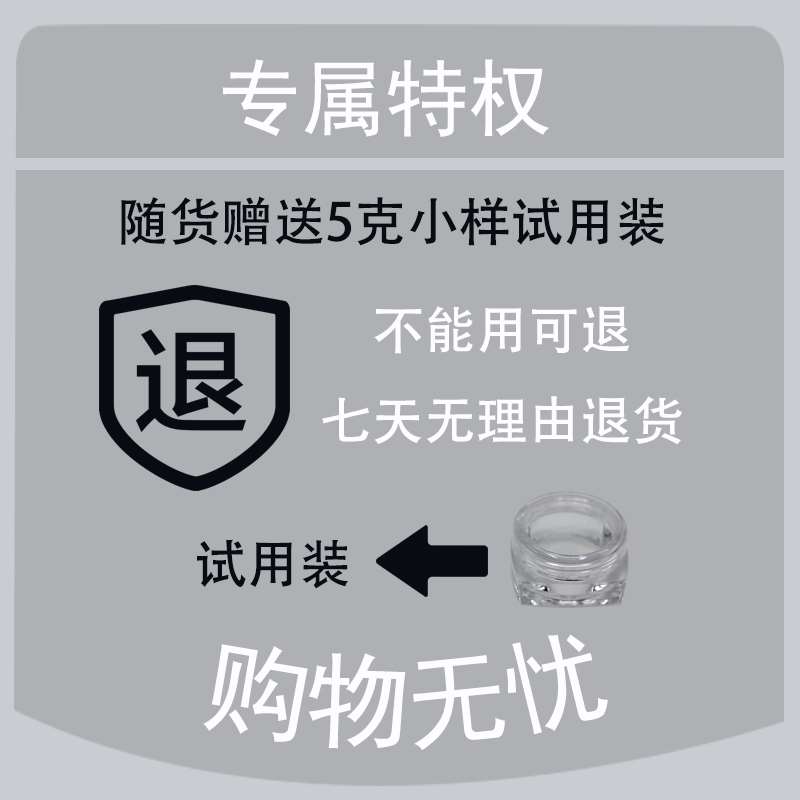 专属特权

随货赠送5克小样试用装

退

不能用可退

七天无理由退货

试用装

购物无忧